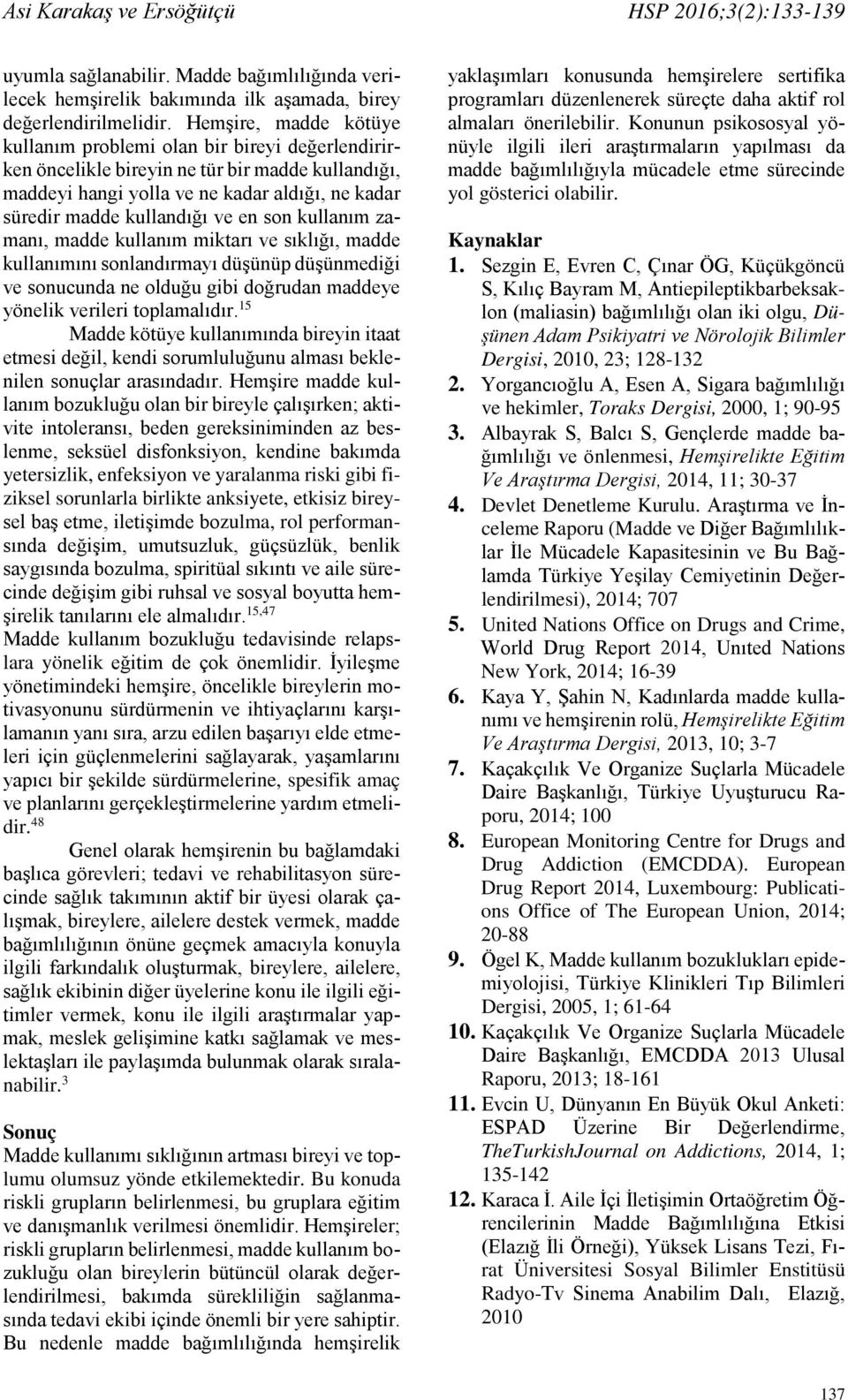 Asi Karakaş ve Ersöğütçü HSP 2016;3(2):133-139

uyumla sağlanabilir. Madde bağımlılığında verilecek hemşirelik bakımında ilk aşamada, birey değerlendirilmelidir. Hemşire, madde kötüye kullanım problemi olan bir bireyi değerlendirirken öncelikle bireyin ne tür bir madde kullandığı, maddeyi hangi yolla ve ne kadar aldığı, ne kadar süredir madde kullandığı ve en son kullanım zamanı, madde kullanım miktarı ve sıklığı, madde kullanımını sonlandırmayı düşünüp düşünmediği ve sonucunda ne olduğu gibi doğrudan maddeye yönelik verileri toplamalıdır.$^{15}$

Madde kötüye kullanımında bireyin itaat etmesi değil, kendi sorumluluğunu alması beklenilen sonuçlar arasındadır. Hemşire madde kullanım bozukluğu olan bir bireyle çalışırken; aktivite intoleransı, beden gereksiniminden az beslenme, seksüel disfonksiyon, kendine bakımda yetersizlik, enfeksiyon ve yaralanma riski gibi fiziksel sorunlarla birlikte anksiyete, etkisiz bireysel baş etme, iletişimde bozulma, rol performansında değişim, umutsuzluk, güçsüzlük, benlik saygısında bozulma, spiritüal sıkıntı ve aile sürecinde değişim gibi ruhsal ve sosyal boyutta hemşirelik tanılarını ele almalıdır.$^{15,47}$

Madde kullanım bozukluğu tedavisinde relapslara yönelik eğitim de çok önemlidir. İyileşme yönetimindeki hemşire, öncelikle bireylerin motivasyonunu sürdürmenin ve ihtiyaçlarını karşılamanın yanı sıra, arzu edilen başarıyı elde etmeleri için güçlenmelerini sağlayarak, yaşamlarını yapıcı bir şekilde sürdürmelerine, spesifik amaç ve planlarını gerçekleştirmelerine yardım etmelidir.$^{48}$

Genel olarak hemşirenin bu bağlamdaki başlıca görevleri; tedavi ve rehabilitasyon sürecinde sağlık takımının aktif bir üyesi olarak çalışmak, bireylere, ailelere destek vermek, madde bağımlılığının önüne geçmek amacıyla konuyla ilgili farkındalık oluşturmak, bireylere, ailelere, sağlık ekibinin diğer üyelerine konu ile ilgili eğitimler vermek, konu ile ilgili araştırmalar yapmak, meslek gelişimine katkı sağlamak ve meslektaşları ile paylaşımda bulunmak olarak sıralanabilir.$^{3}$

Sonuç
Madde kullanımı sıklığının artması bireyi ve toplumu olumsuz yönde etkilemektedir. Bu konuda riskli grupların belirlenmesi, bu gruplara eğitim ve danışmanlık verilmesi önemlidir. Hemşireler; riskli grupların belirlenmesi, madde kullanım bozukluğu olan bireylerin bütüncül olarak değerlendirilmesi, bakımda sürekliliğin sağlanmasında tedavi ekibi içinde önemli bir yere sahiptir. Bu nedenle madde bağımlılığında hemşirelik yaklaşımları konusunda hemşirelere sertifika programları düzenlenerek süreçte daha aktif rol almaları önerilebilir. Konunun psikososyal yönüyle ilgili ileri araştırmaların yapılması da madde bağımlılığıyla mücadele etme sürecinde yol gösterici olabilir.

Kaynaklar
1. Sezgin E, Evren C, Çınar ÖG, Küçükgöncü S, Kılıç Bayram M, Antiepileptikbarbeksaklon (maliasin) bağımlılığı olan iki olgu, Düşünen Adam Psikiyatri ve Nörolojik Bilimler Dergisi, 2010, 23; 128-132
2. Yorgancıoğlu A, Esen A, Sigara bağımlılığı ve hekimler, Toraks Dergisi, 2000, 1; 90-95
3. Albayrak S, Balcı S, Gençlerde madde bağımlılığı ve önlenmesi, Hemşirelikte Eğitim Ve Araştırma Dergisi, 2014, 11; 30-37
4. Devlet Denetleme Kurulu. Araştırma ve İnceleme Raporu (Madde ve Diğer Bağımlılıklar İle Mücadele Kapasitesinin ve Bu Bağlamda Türkiye Yeşilay Cemiyetinin Değerlendirilmesi), 2014; 707
5. United Nations Office on Drugs and Crime, World Drug Report 2014, Unıted Nations New York, 2014; 16-39
6. Kaya Y, Şahin N, Kadınlarda madde kullanımı ve hemşirenin rolü, Hemşirelikte Eğitim Ve Araştırma Dergisi, 2013, 10; 3-7
7. Kaçakçılık Ve Organize Suçlarla Mücadele Daire Başkanlığı, Türkiye Uyuşturucu Raporu, 2014; 100
8. European Monitoring Centre for Drugs and Drug Addiction (EMCDDA). European Drug Report 2014, Luxembourg: Publications Office of The European Union, 2014; 20-88
9. Ögel K, Madde kullanım bozuklukları epidemiyolojisi, Türkiye Klinikleri Tıp Bilimleri Dergisi, 2005, 1; 61-64
10. Kaçakçılık Ve Organize Suçlarla Mücadele Daire Başkanlığı, EMCDDA 2013 Ulusal Raporu, 2013; 18-161
11. Evcin U, Dünyanın En Büyük Okul Anketi: ESPAD Üzerine Bir Değerlendirme, TheTurkishJournal on Addictions, 2014, 1; 135-142
12. Karaca İ. Aile İçi İletişimin Ortaöğretim Öğrencilerinin Madde Bağımlılığına Etkisi (Elazığ İli Örneği), Yüksek Lisans Tezi, Fırat Üniversitesi Sosyal Bilimler Enstitüsü Radyo-Tv Sinema Anabilim Dalı, Elazığ, 2010

137